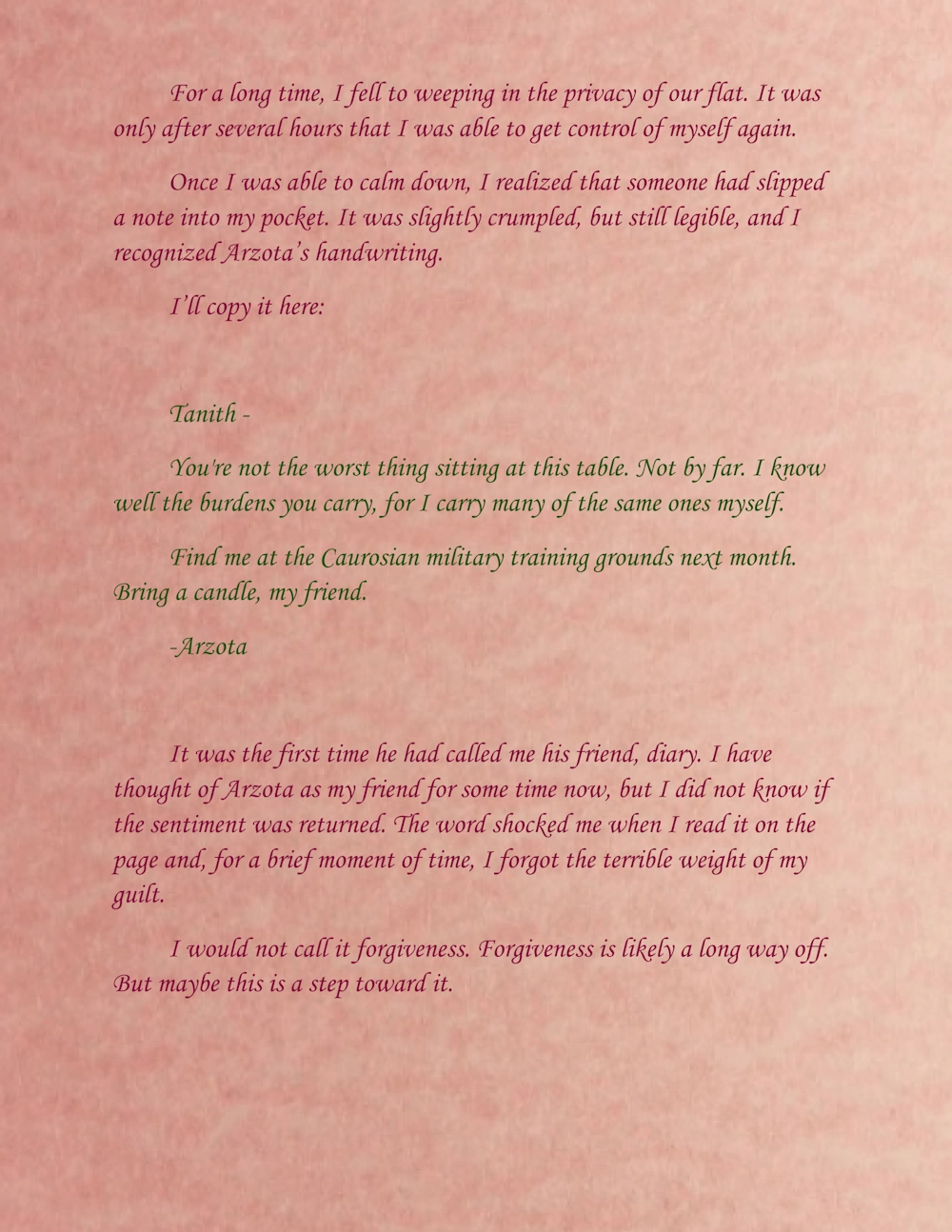 For a long time, I fell to weeping in the privacy of our flat. It was only after several hours that I was able to get control of myself again.

Once I was able to calm down, I realized that someone had slipped a note into my pocket. It was slightly crumpled, but still legible, and I recognized Arzota's handwriting.

I'll copy it here:

Tanith -

You're not the worst thing sitting at this table. Not by far. I know well the burdens you carry, for I carry many of the same ones myself.

Find me at the Caurosian military training grounds next month. Bring a candle, my friend.

-Arzota

It was the first time he had called me his friend, diary. I have thought of Arzota as my friend for some time now, but I did not know if the sentiment was returned. The word shocked me when I read it on the page and, for a brief moment of time, I forgot the terrible weight of my guilt.

I would not call it forgiveness. Forgiveness is likely a long way off. But maybe this is a step toward it.